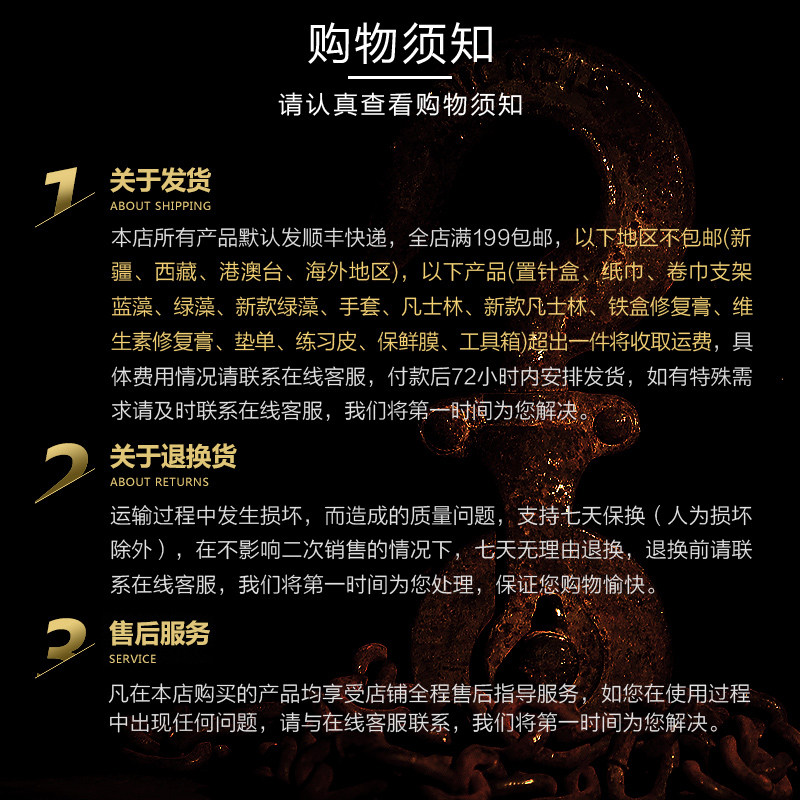 购物须知

请认真查看购物须知

1

关于发货
ABOUT SHIPPING

本店所有产品默认发顺丰快递，全店满199包邮，以下地区不包邮(新疆、西藏、港澳台、海外地区)，以下产品(置针盒、纸巾、卷巾支架蓝藻、绿藻、新款绿藻、手套、凡士林、新款凡士林、铁盒修复膏、维生素修复膏、垫单、练习皮、保鲜膜、工具箱)超出一件将收取运费，具体费用情况请联系在线客服，付款后72小时内安排发货，如有特殊需求请及时联系在线客服，我们将第一时间为您解决。

2

关于退换货
ABOUT RETURNS

运输过程中发生损坏，而造成的质量问题，支持七天保换（人为损坏除外），在不影响二次销售的情况下，七天无理由退换，退换前请联系在线客服，我们将第一时间为您处理，保证您购物愉快。

3

售后服务
SERVICE

凡在本店购买的产品均享受店铺全程售后指导服务，如您在使用过程中出现任何问题，请与在线客服联系，我们将第一时间为您解决。